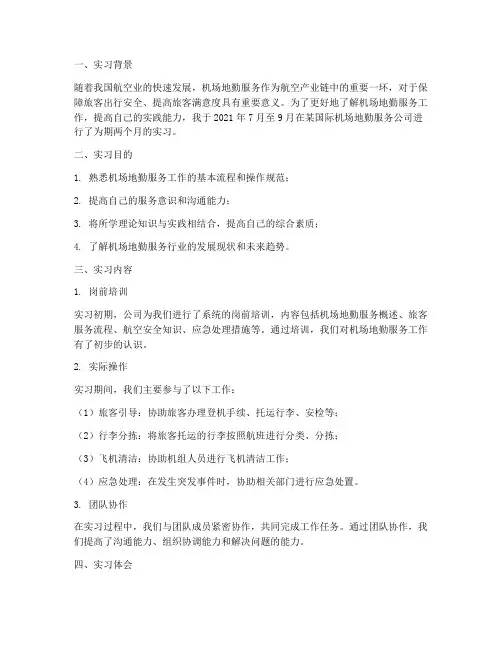 一、实习背景

随着我国航空业的快速发展，机场地勤服务作为航空产业链中的重要一环，对于保障旅客出行安全、提高旅客满意度具有重要意义。为了更好地了解机场地勤服务工作，提高自己的实践能力，我于 2021 年 7 月至 9 月在某国际机场地勤服务公司进行了为期两个月的实习。

二、实习目的

1. 熟悉机场地勤服务工作的基本流程和操作规范；

2. 提高自己的服务意识和沟通能力；

3. 将所学理论知识与实践相结合，提高自己的综合素质；

4. 了解机场地勤服务行业的发展现状和未来趋势。

三、实习内容

1. 岗前培训

实习初期，公司为我们进行了系统的岗前培训，内容包括机场地勤服务概述、旅客服务流程、航空安全知识、应急处理措施等。通过培训，我们对机场地勤服务工作有了初步的认识。

2. 实际操作

实习期间，我们主要参与了以下工作：

（1）旅客引导：协助旅客办理登机手续、托运行李、安检等；

（2）行李分拣：将旅客托运的行李按照航班进行分类、分拣；

（3）飞机清洁：协助机组人员进行飞机清洁工作；

（4）应急处理：在发生突发事件时，协助相关部门进行应急处置。

3. 团队协作

在实习过程中，我们与团队成员紧密协作，共同完成工作任务。通过团队协作，我们提高了沟通能力、组织协调能力和解决问题的能力。

四、实习体会